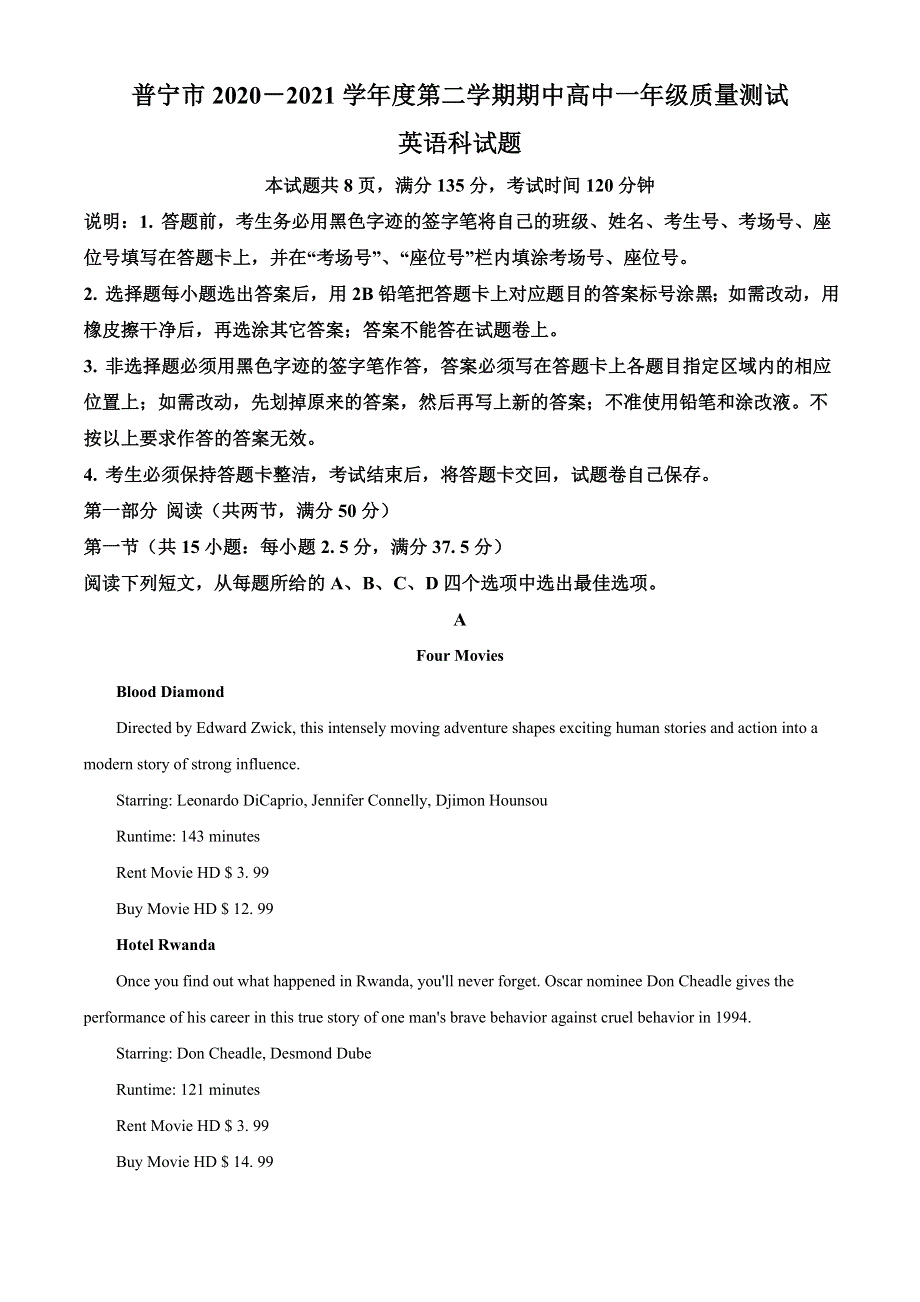 普宁市 2020－2021 学年度第二学期期中高中一年级质量测试

英语科试题

本试题共 8 页，满分 135 分，考试时间 120 分钟

说明：1. 答题前，考生务必用黑色字迹的签字笔将自己的班级、姓名、考生号、考场号、座位号填写在答题卡上，并在“考场号”、“座位号”栏内填涂考场号、座位号。

2. 选择题每小题选出答案后，用 2B 铅笔把答题卡上对应题目的答案标号涂黑；如需改动，用橡皮擦干净后，再选涂其它答案；答案不能答在试题卷上。

3. 非选择题必须用黑色字迹的签字笔作答，答案必须写在答题卡上各题目指定区域内的相应位置上；如需改动，先划掉原来的答案，然后再写上新的答案；不准使用铅笔和涂改液。不按以上要求作答的答案无效。

4. 考生必须保持答题卡整洁，考试结束后，将答题卡交回，试题卷自己保存。

第一部分 阅读（共两节，满分 50 分）

第一节（共 15 小题：每小题 2. 5 分，满分 37. 5 分）

阅读下列短文，从每题所给的 A、B、C、D 四个选项中选出最佳选项。

A

Four Movies

Blood Diamond

Directed by Edward Zwick, this intensely moving adventure shapes exciting human stories and action into a modern story of strong influence.

Starring: Leonardo DiCaprio, Jennifer Connelly, Djimon Hounsou

Runtime: 143 minutes

Rent Movie HD $ 3. 99

Buy Movie HD $ 12. 99

Hotel Rwanda

Once you find out what happened in Rwanda, you'll never forget. Oscar nominee Don Cheadle gives the performance of his career in this true story of one man's brave behavior against cruel behavior in 1994.

Starring: Don Cheadle, Desmond Dube

Runtime: 121 minutes

Rent Movie HD $ 3. 99

Buy Movie HD $ 14. 99